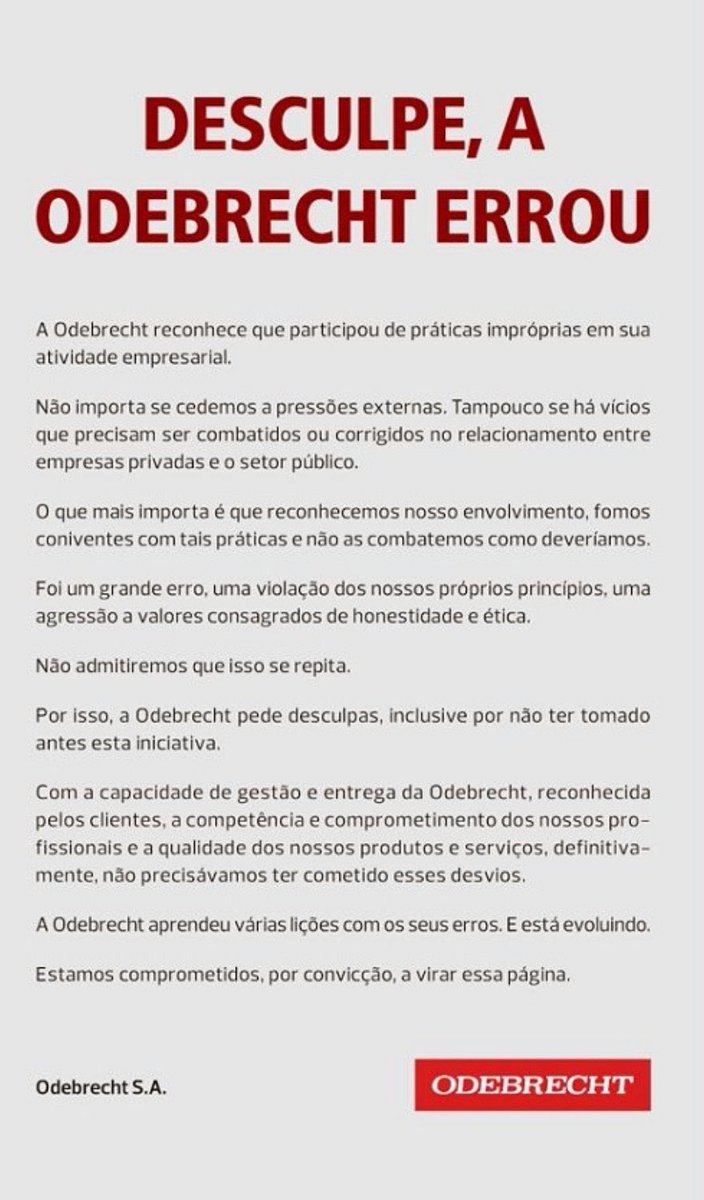 DESCULPE, A ODEBRECHT ERROU

A Odebrecht reconhece que participou de práticas impróprias em sua atividade empresarial.

Não importa se cedemos a pressões externas. Tampouco se há vícios que precisam ser combatidos ou corrigidos no relacionamento entre empresas privadas e o setor público.

O que mais importa é que reconhecemos nosso envolvimento, fomos coniventes com tais práticas e não as combatemos como deveríamos.

Foi um grande erro, uma violação dos nossos próprios princípios, uma agressão a valores consagrados de honestidade e ética.

Não admitiremos que isso se repita.

Por isso, a Odebrecht pede desculpas, inclusive por não ter tomado antes esta iniciativa.

Com a capacidade de gestão e entrega da Odebrecht, reconhecida pelos clientes, a competência e comprometimento dos nossos profissionais e a qualidade dos nossos produtos e serviços, definitivamente, não precisávamos ter cometido esses desvios.

A Odebrecht aprendeu várias lições com os seus erros. E está evoluindo.

Estamos comprometidos, por convicção, a virar essa página.

Odebrecht S.A.

ODEBRECHT